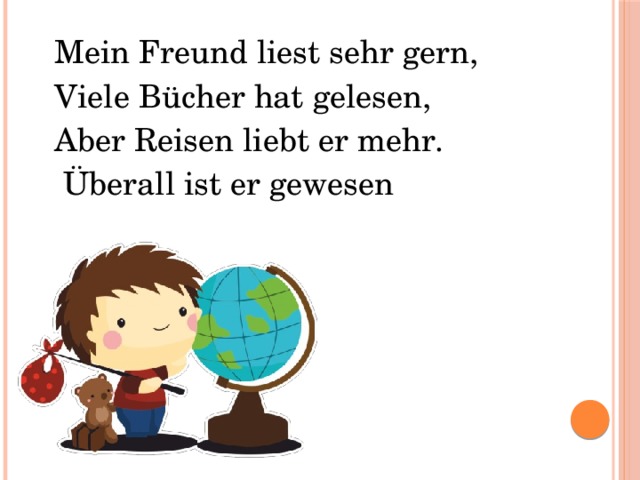 Mein Freund liest sehr gern,
Viele Bücher hat gelesen,
Aber Reisen liebt er mehr.
Überall ist er gewesen